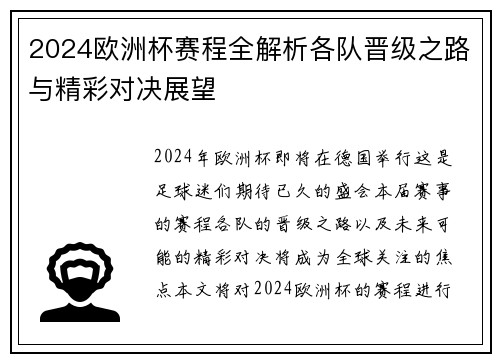 2024欧洲杯赛程全解析各队晋级之路与精彩对决展望

2024年欧洲杯即将在德国举行这是足球迷们期待已久的盛会本届赛事的赛程各队的晋级之路以及未来可能的精彩对决将成为全球关注的焦点本文将对2024欧洲杯的赛程进行